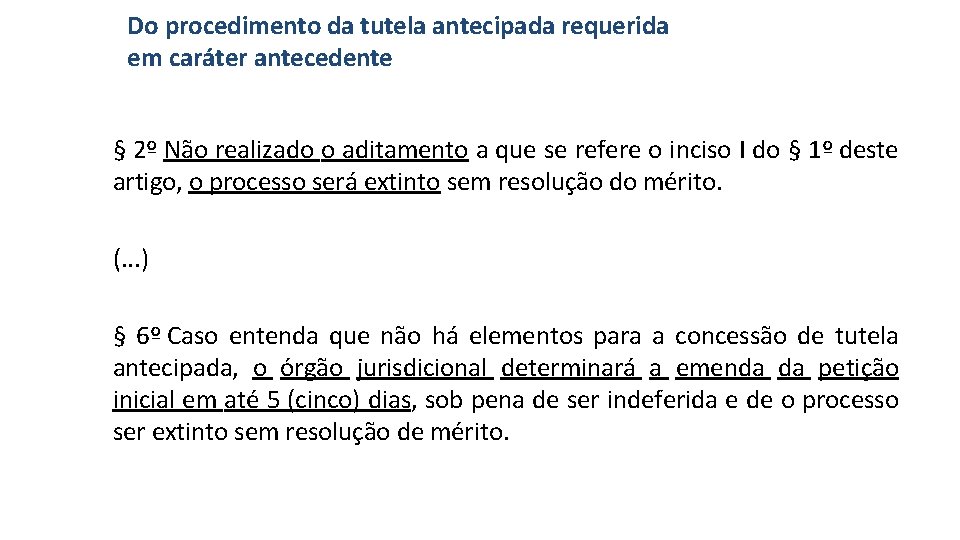 Do procedimento da tutela antecipada requerida em caráter antecedente

§ 2º Não realizado o aditamento a que se refere o inciso I do § 1º deste artigo, o processo será extinto sem resolução do mérito.

(...)

§ 6º Caso entenda que não há elementos para a concessão de tutela antecipada, o órgão jurisdicional determinará a emenda da petição inicial em até 5 (cinco) dias, sob pena de ser indeferida e de o processo ser extinto sem resolução de mérito.